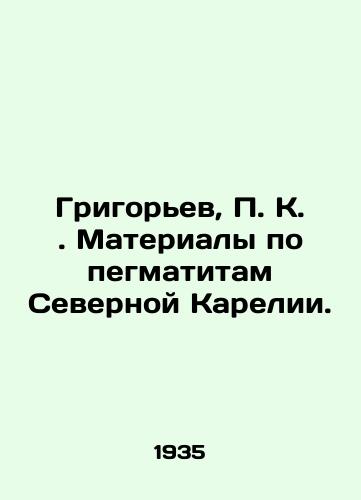 Григорьев, П. К. . Материалы по пегматитам Северной Карелии.

1935